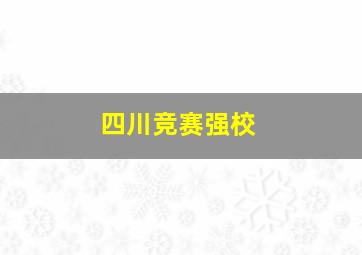 四川竞赛强校